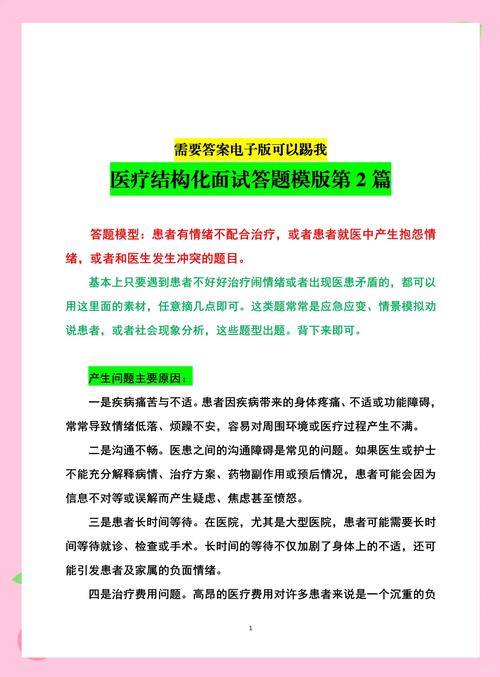 需要答案电子版可以踢我

医疗结构化面试答题模版第 2 篇

答题模型：患者有情绪不配合治疗，或者患者就医中产生抱怨情绪，或者和医生发生冲突的题目。

基本上只要遇到患者不好好治疗闹情绪或者出现医患矛盾的，都可以用这里面的素材，任意摘几点即可。这类题常常是应急应变、情景模拟劝说患者，或者社会现象分析，这些题型出题。背下来即可。

产生问题主要原因：

一是疾病痛苦与不适。患者因疾病带来的身体疼痛、不适或功能障碍，常常导致情绪低落、烦躁不安，容易对周围环境或医疗过程产生不满。

二是沟通不畅。医患之间的沟通障碍是常见的问题。如果医生或护士不能充分解释病情、治疗方案、药物副作用或预后情况，患者可能会因为信息不对等或误解而产生疑虑、焦虑甚至愤怒。

三是患者长时间等待。在医院，尤其是大型医院，患者可能需要长时间等待就诊、检查或手术。长时间的等待不仅加剧了身体上的不适，还可能引发患者及家属的负面情绪。

四是治疗费用问题。高昂的医疗费用对许多患者来说是一个沉重的负

1